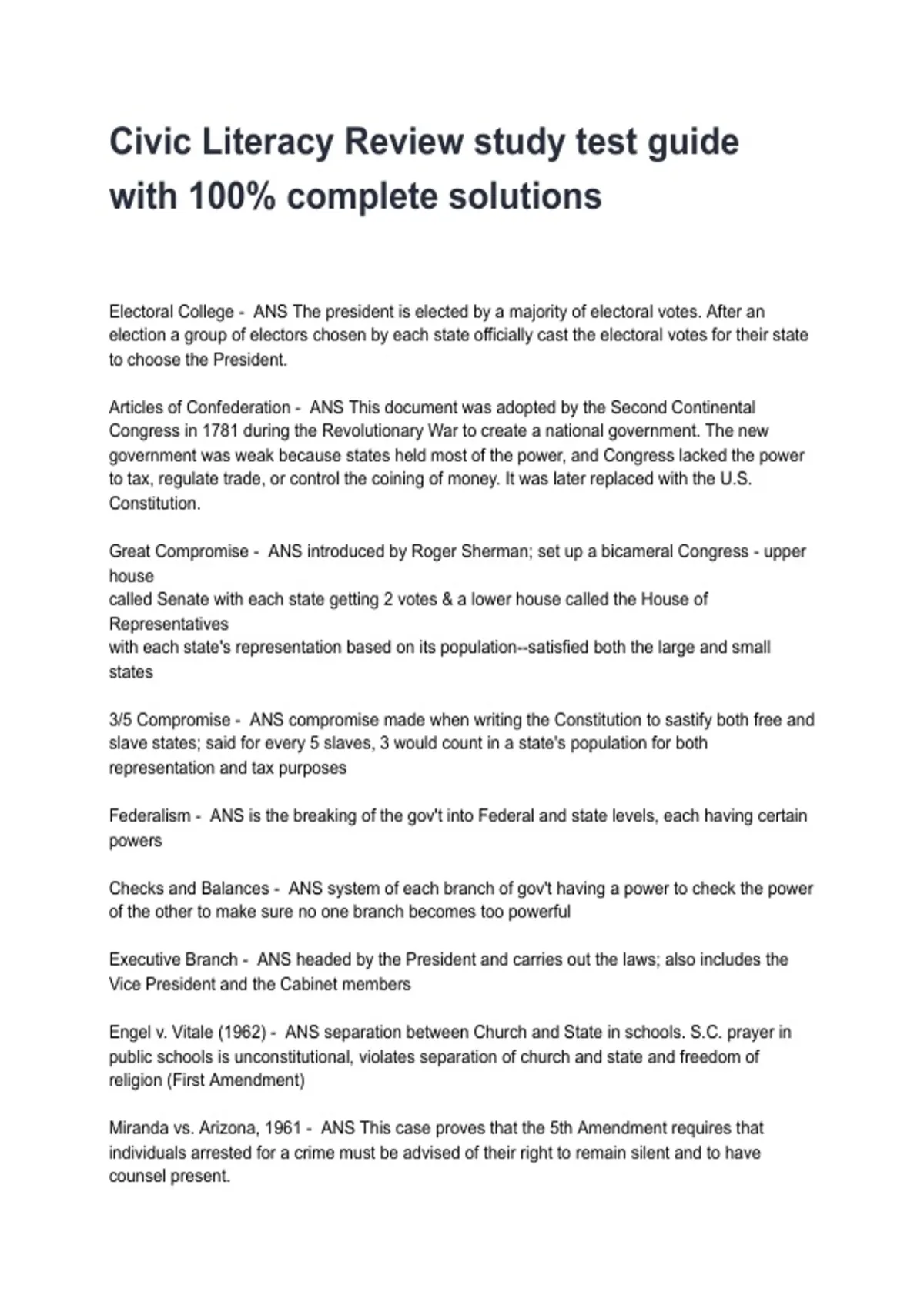 Civic Literacy Review study test guide with 100% complete solutions

Electoral College - ANS The president is elected by a majority of electoral votes. After an election a group of electors chosen by each state officially cast the electoral votes for their state to choose the President.

Articles of Confederation - ANS This document was adopted by the Second Continental Congress in 1781 during the Revolutionary War to create a national government. The new government was weak because states held most of the power, and Congress lacked the power to tax, regulate trade, or control the coining of money. It was later replaced with the U.S. Constitution.

Great Compromise - ANS introduced by Roger Sherman; set up a bicameral Congress - upper house
called Senate with each state getting 2 votes & a lower house called the House of Representatives
with each state's representation based on its population--satisfied both the large and small states

3/5 Compromise - ANS compromise made when writing the Constitution to sastify both free and slave states; said for every 5 slaves, 3 would count in a state's population for both representation and tax purposes

Federalism - ANS is the breaking of the gov't into Federal and state levels, each having certain powers

Checks and Balances - ANS system of each branch of gov't having a power to check the power of the other to make sure no one branch becomes too powerful

Executive Branch - ANS headed by the President and carries out the laws; also includes the Vice President and the Cabinet members

Engel v. Vitale (1962) - ANS separation between Church and State in schools. S.C. prayer in public schools is unconstitutional, violates separation of church and state and freedom of religion (First Amendment)

Miranda vs. Arizona, 1961 - ANS This case proves that the 5th Amendment requires that individuals arrested for a crime must be advised of their right to remain silent and to have counsel present.